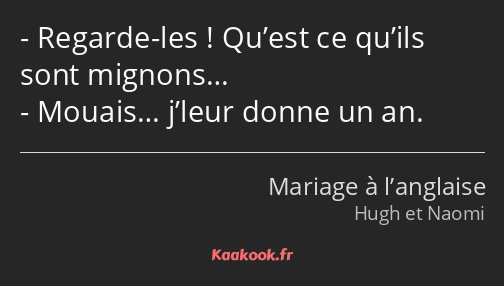 - Regarde-les ! Qu’est ce qu’ils sont mignons…
- Mouais… j’leur donne un an.

Mariage à l’anglaise
Hugh et Naomi

Kaakook.fr